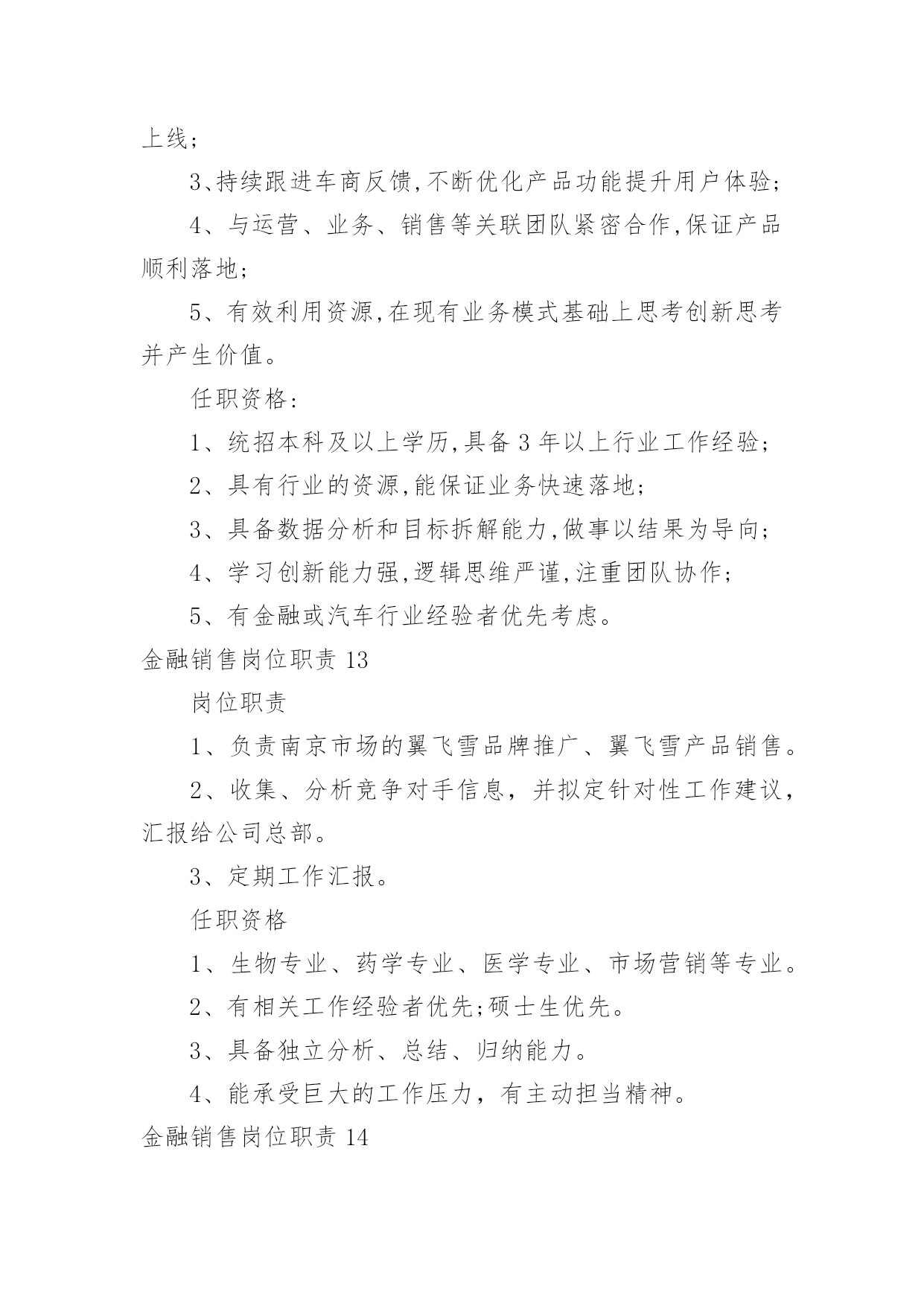 上线;

3、持续跟进车商反馈,不断优化产品功能提升用户体验;

4、与运营、业务、销售等关联团队紧密合作,保证产品顺利落地;

5、有效利用资源,在现有业务模式基础上思考创新思考并产生价值。

任职资格:

1、统招本科及以上学历,具备 3 年以上行业工作经验;

2、具有行业的资源,能保证业务快速落地;

3、具备数据分析和目标拆解能力,做事以结果为导向;

4、学习创新能力强,逻辑思维严谨,注重团队协作;

5、有金融或汽车行业经验者优先考虑。

金融销售岗位职责 13

岗位职责

1、负责南京市场的翼飞雪品牌推广、翼飞雪产品销售。

2、收集、分析竞争对手信息，并拟定针对性工作建议，汇报给公司总部。

3、定期工作汇报。

任职资格

1、生物专业、药学专业、医学专业、市场营销等专业。

2、有相关工作经验者优先;硕士生优先。

3、具备独立分析、总结、归纳能力。

4、能承受巨大的工作压力，有主动担当精神。

金融销售岗位职责 14